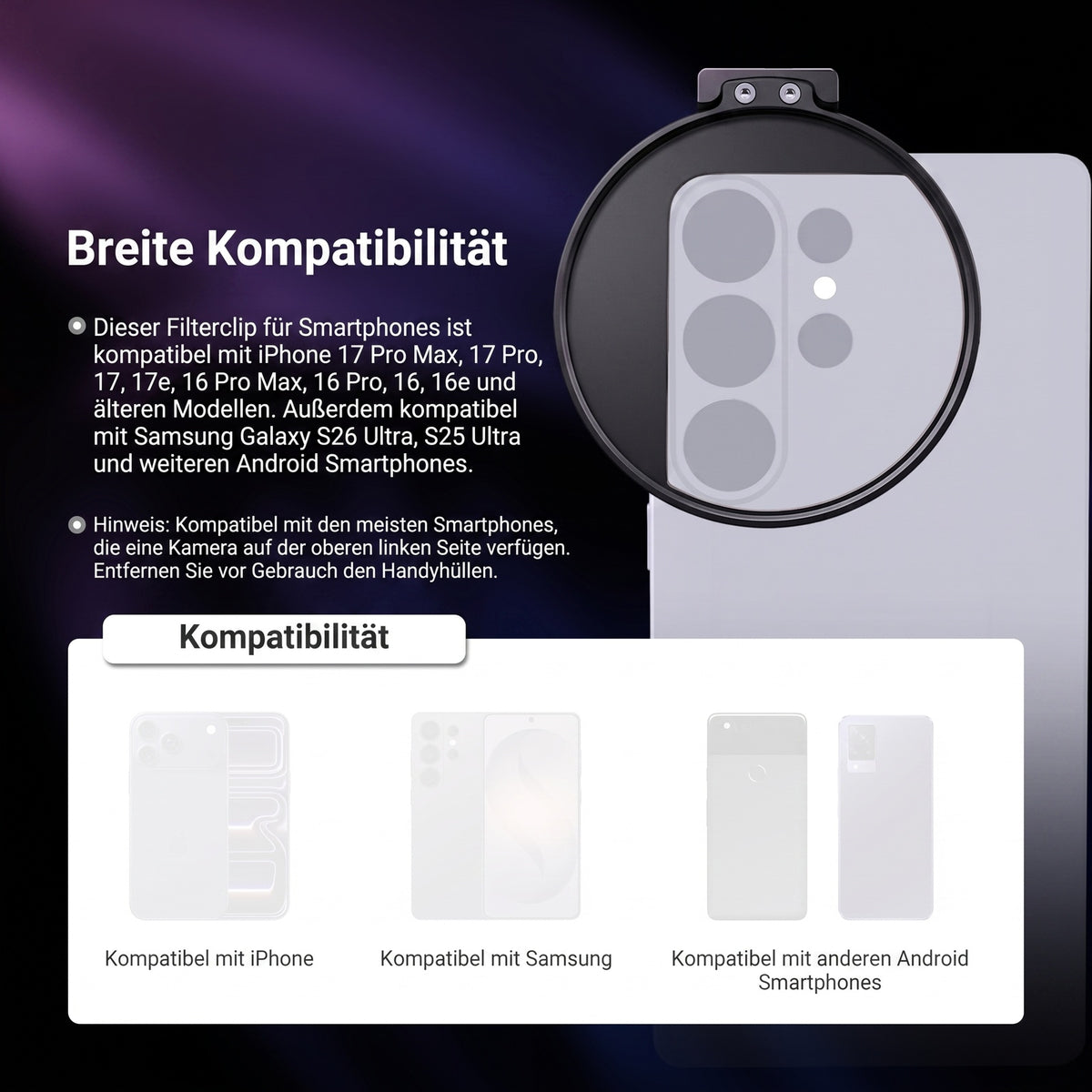 Breite Kompatibilität

• Dieser Filterclip für Smartphones ist kompatibel mit iPhone 17 Pro Max, 17 Pro, 17, 17e, 16 Pro Max, 16 Pro, 16, 16e und älteren Modellen. Außerdem kompatibel mit Samsung Galaxy S26 Ultra, S25 Ultra und weiteren Android Smartphones.

• Hinweis: Kompatibel mit den meisten Smartphones, die eine Kamera auf der oberen linken Seite verfügen. Entfernen Sie vor Gebrauch den Handyhüllen.

Kompatibilität

Kompatibel mit iPhone

Kompatibel mit Samsung

Kompatibel mit anderen Android Smartphones